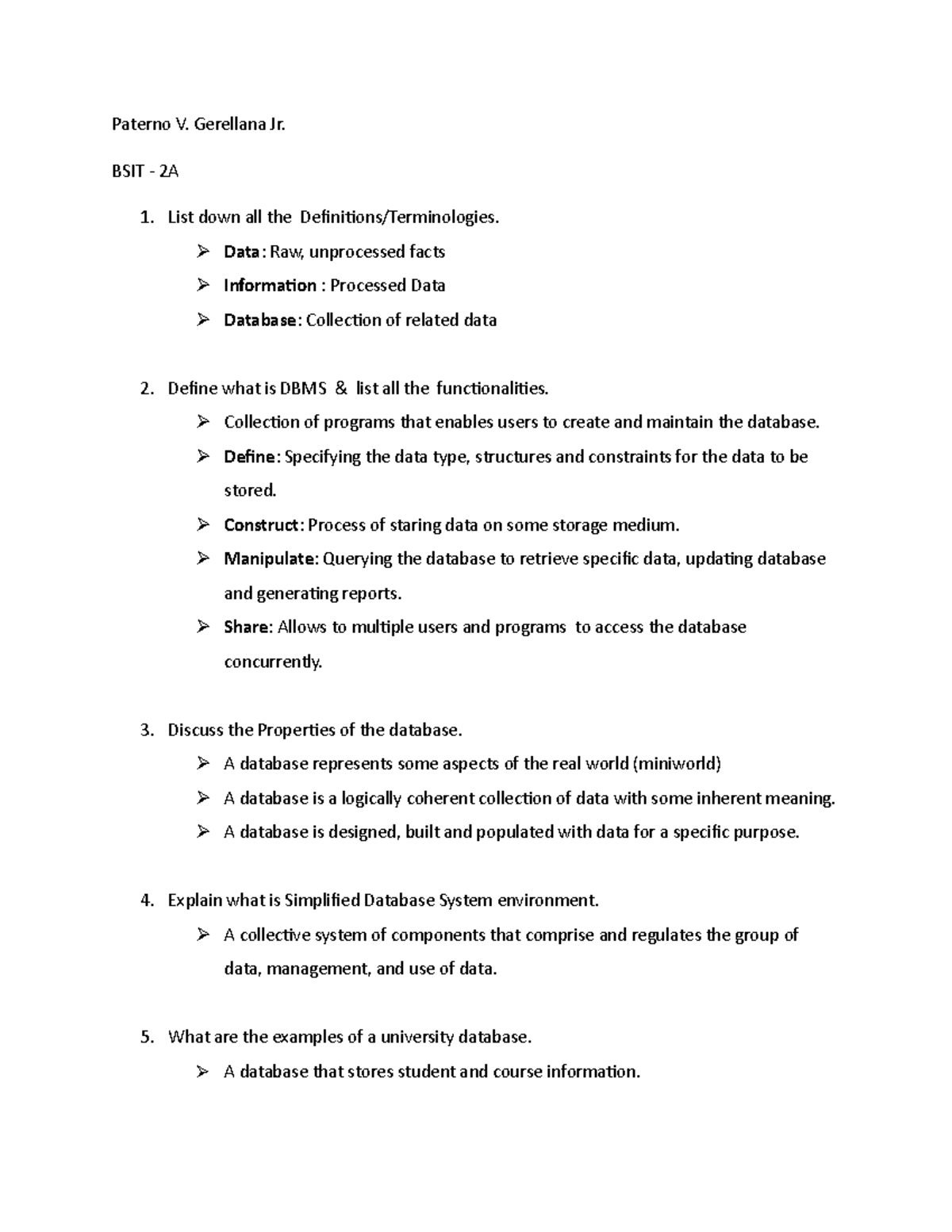 Paterno V. Gerellana Jr.

BSIT - 2A

1. List down all the Definitions/Terminologies.
➢ Data : Raw, unprocessed facts
➢ Information : Processed Data
➢ Database: Collection of related data

2. Define what is DBMS & list all the functionalities.
➢ Collection of programs that enables users to create and maintain the database.
➢ Define: Specifying the data type, structures and constraints for the data to be stored.
➢ Construct: Process of staring data on some storage medium.
➢ Manipulate: Querying the database to retrieve specific data, updating database and generating reports.
➢ Share: Allows to multiple users and programs to access the database concurrently.

3. Discuss the Properties of the database.
➢ A database represents some aspects of the real world (miniworld)
➢ A database is a logically coherent collection of data with some inherent meaning.
➢ A database is designed, built and populated with data for a specific purpose.

4. Explain what is Simplified Database System environment.
➢ A collective system of components that comprise and regulates the group of data, management, and use of data.

5. What are the examples of a university database.
➢ A database that stores student and course information.